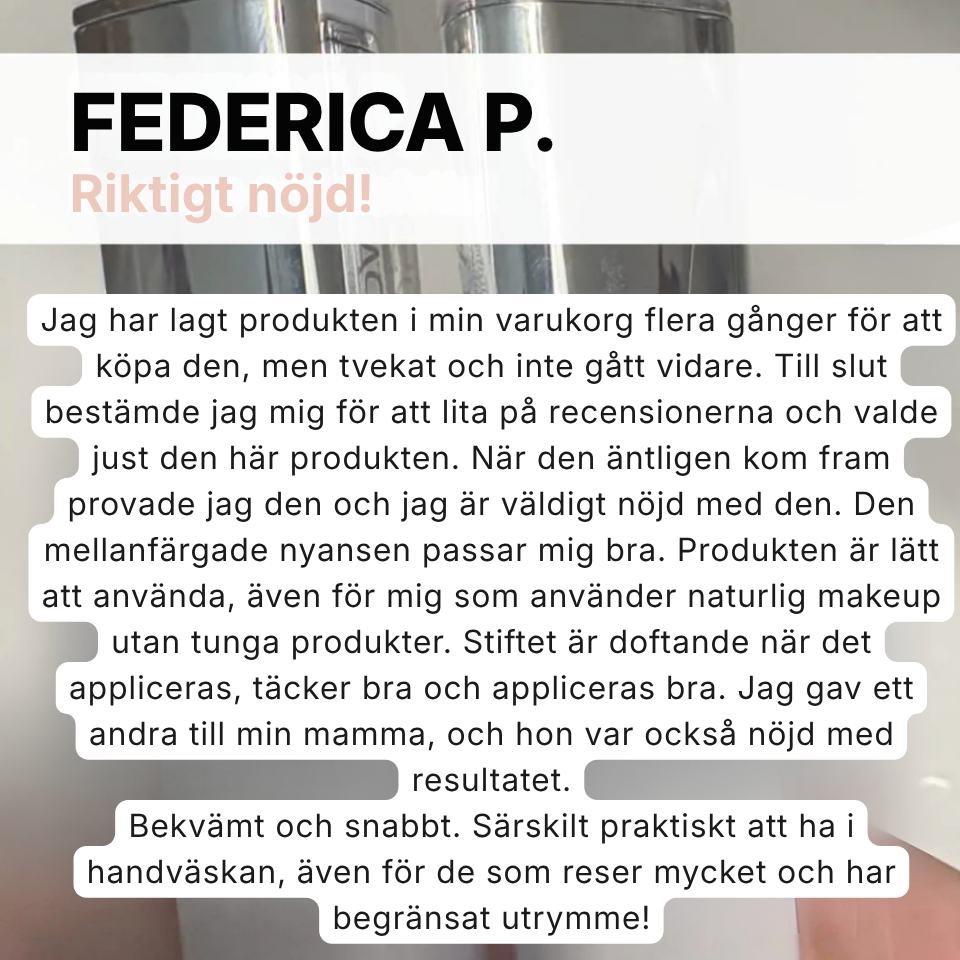 FEDERICA P.
Riktigt nöjd!

Jag har lagt produkten i min varukorg flera gånger för att köpa den, men tvekat och inte gått vidare. Till slut bestämde jag mig för att lita på recensionerna och valde just den här produkten. När den äntligen kom fram provade jag den och jag är väldigt nöjd med den. Den mellanfärgade nyansen passar mig bra. Produkten är lätt att använda, även för mig som använder naturlig makeup utan tunga produkter. Stiftet är doftande när det appliceras, täcker bra och appliceras bra. Jag gav ett andra till min mamma, och hon var också nöjd med resultatet.

Bekvämt och snabbt. Särskilt praktiskt att ha i handväskan, även för de som reser mycket och har begränsat utrymme!